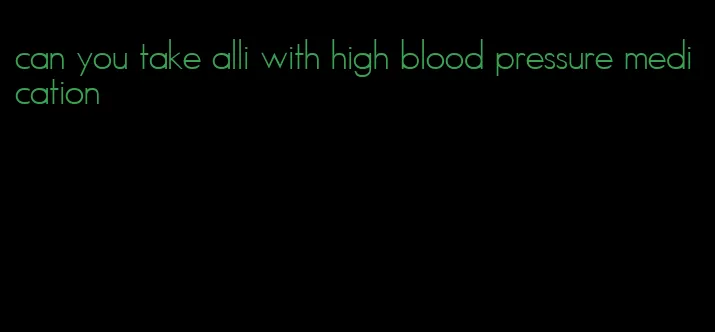 can you take alli with high blood pressure medication